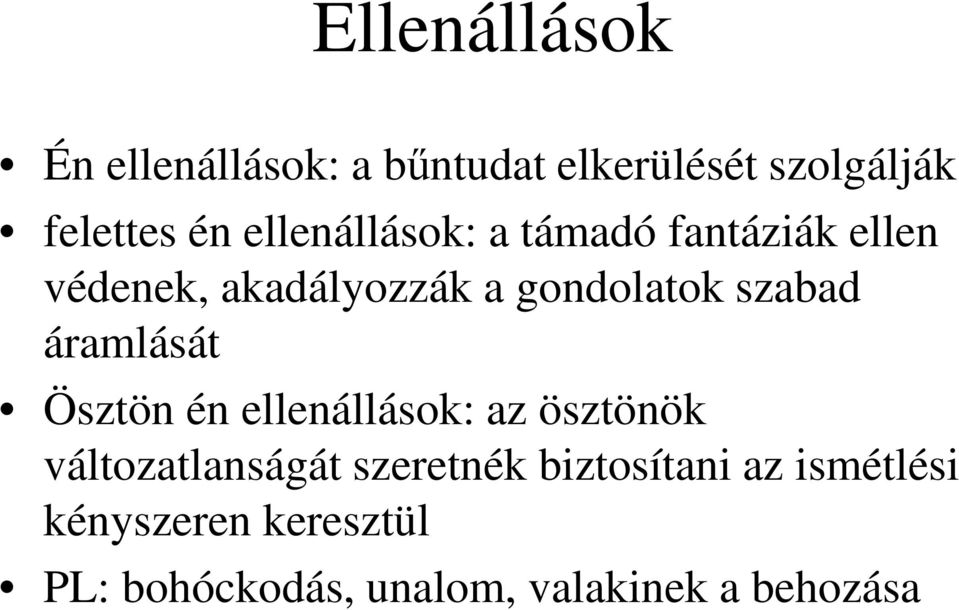 Ellenállások

• Én ellenállások: a bűntudat elkerülését szolgálják
• felettes én ellenállások: a támadó fantáziák ellen védenek, akadályozzák a gondolatok szabad áramlását
• Ösztön én ellenállások: az ösztönök változatlanságát szeretnék biztosítani az ismétlési kényszeren keresztül
• PL: bohóckodás, unalom, valakinek a behozása